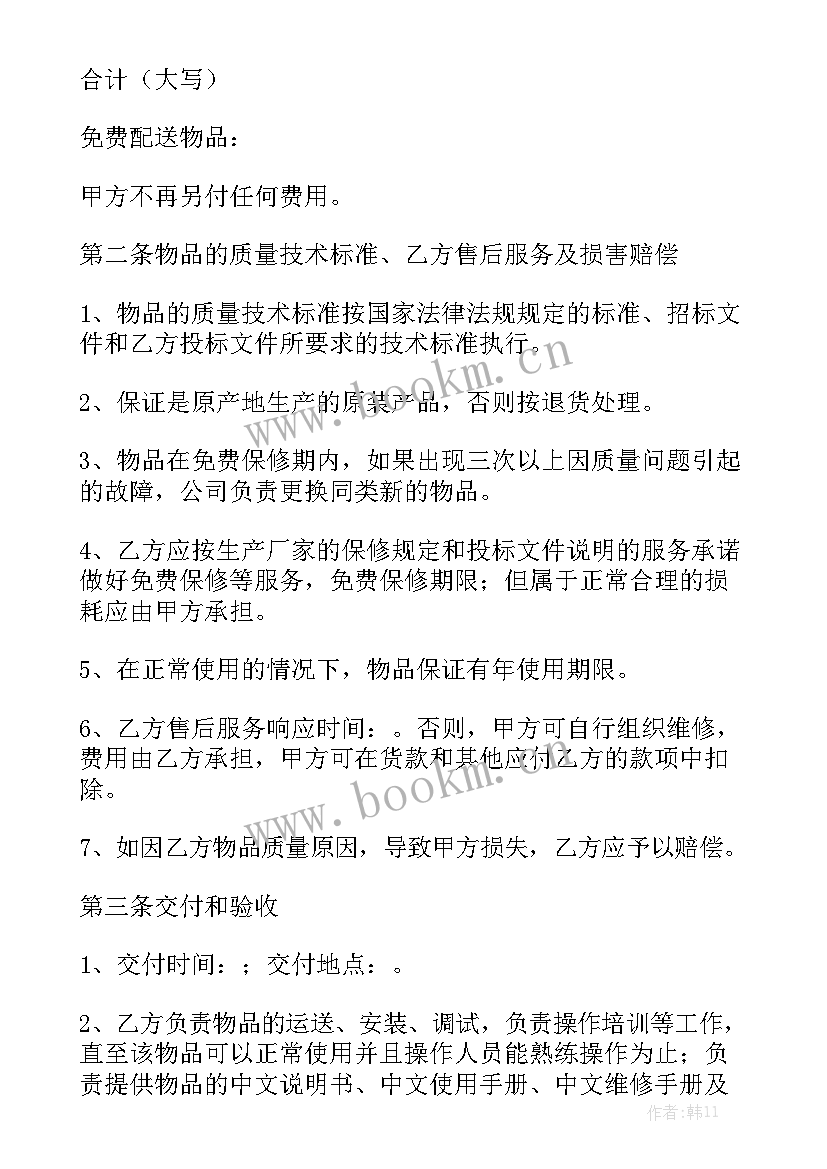 合计（大写）

免费配送物品：

甲方不再另付任何费用。

第二条物品的质量技术标准、乙方售后服务及损害赔偿

1、物品的质量技术标准按国家法律法规规定的标准、招标文件和乙方投标文件所要求的技术标准执行。

2、保证是原产地生产的原装产品，否则按退货处理。

3、物品在免费保修期内，如果出现三次以上因质量问题引起的故障，公司负责更换同类新的物品。

4、乙方应按生产厂家的保修规定和投标文件说明的服务承诺做好免费保修等服务，免费保修期限；但属于正常合理的损耗应由甲方承担。

5、在正常使用的情况下，物品保证有年使用期限。

6、乙方售后服务响应时间：。否则，甲方可自行组织维修，费用由乙方承担，甲方可在货款和其他应付乙方的款项中扣除。

7、如因乙方物品质量原因，导致甲方损失，乙方应予以赔偿。

第三条交付和验收

1、交付时间：；交付地点：。

2、乙方负责物品的运送、安装、调试，负责操作培训等工作，直至该物品可以正常使用并且操作人员能熟练操作为止；负责提供物品的中文说明书、中文使用手册、中文维修手册及

www.bookm.cn

www.bookm.cn

作者：韩11